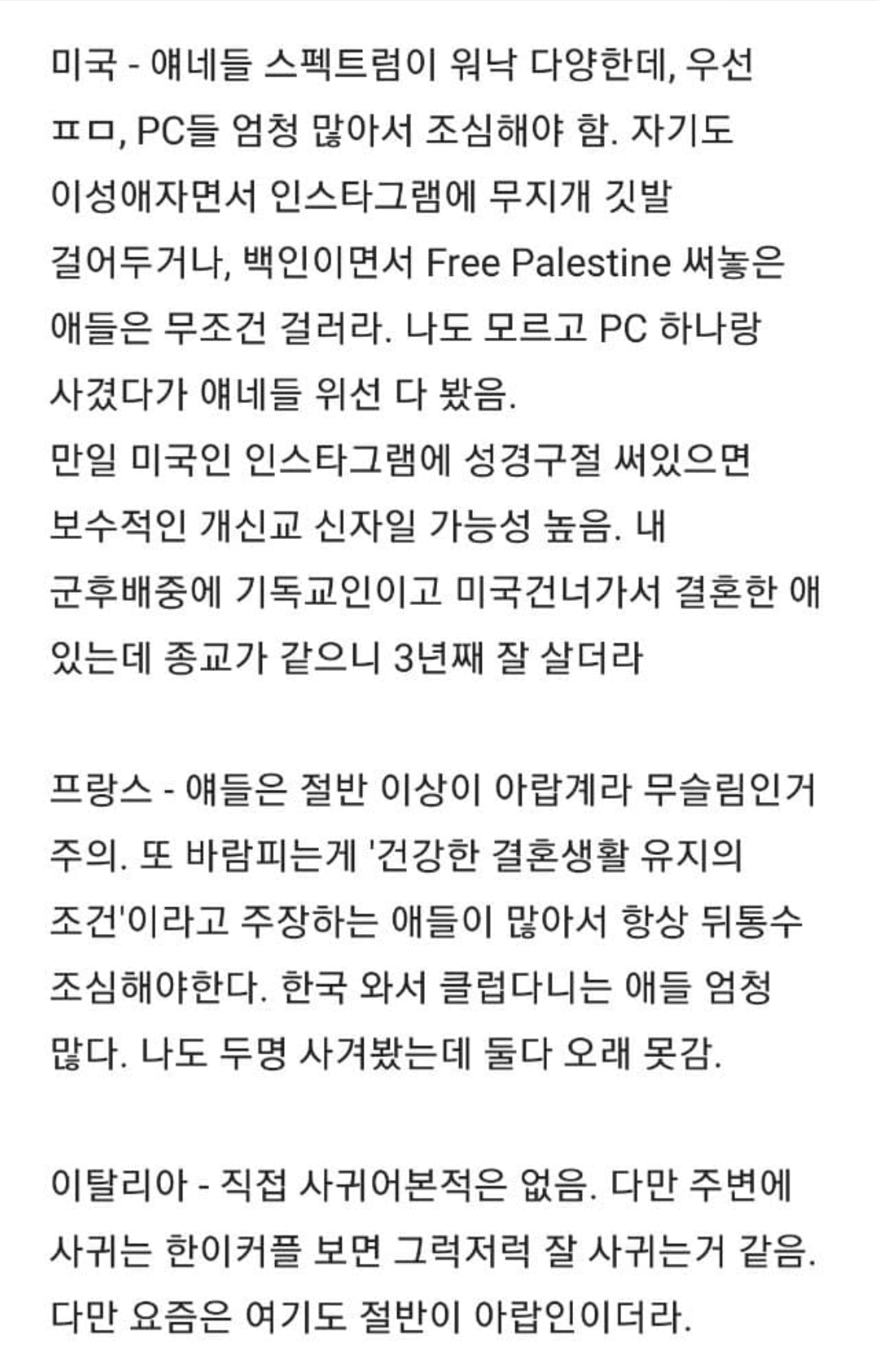 미국 - 얘네들 스펙트럼이 워낙 다양한데, 우선 ㅍㅁ, PC들 엄청 많아서 조심해야 함. 자기도 이성애자면서 인스타그램에 무지개 깃발 걸어두거나, 백인이면서 Free Palestine 써놓은 애들은 무조건 걸러라. 나도 모르고 PC 하나랑 사겼다가 얘네들 위선 다 봤음.
만일 미국인 인스타그램에 성경구절 써있으면 보수적인 개신교 신자일 가능성 높음. 내 군후배중에 기독교인이고 미국건너가서 결혼한 애 있는데 종교가 같으니 3년째 잘 살더라

프랑스 - 얘들은 절반 이상이 아랍계라 무슬림인거 주의. 또 바람피는게 '건강한 결혼생활 유지의 조건'이라고 주장하는 애들이 많아서 항상 뒤통수 조심해야한다. 한국 와서 클럽다니는 애들 엄청 많다. 나도 두명 사겨봤는데 둘다 오래 못감.

이탈리아 - 직접 사귀어본적은 없음. 다만 주변에 사귀는 한이커플 보면 그럭저럭 잘 사귀는거 같음. 다만 요즘은 여기도 절반이 아랍인이더라.